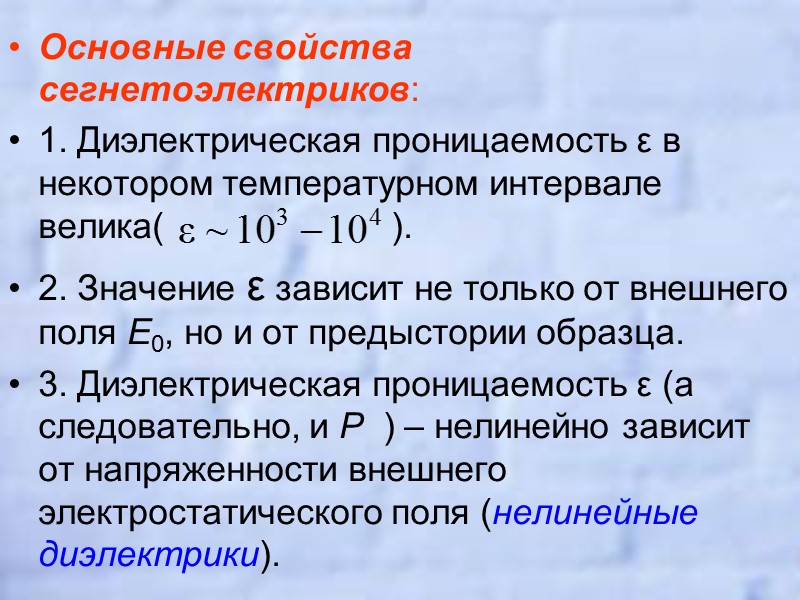 • Основные свойства сегнетоэлектриков:

• 1. Диэлектрическая проницаемость ε в некотором температурном интервале велика( $\varepsilon \sim 10^3 - 10^4$ ).

• 2. Значение ε зависит не только от внешнего поля $E_0$, но и от предыстории образца.

• 3. Диэлектрическая проницаемость ε (а следовательно, и P ) – нелинейно зависит от напряженности внешнего электростатического поля (нелинейные диэлектрики).